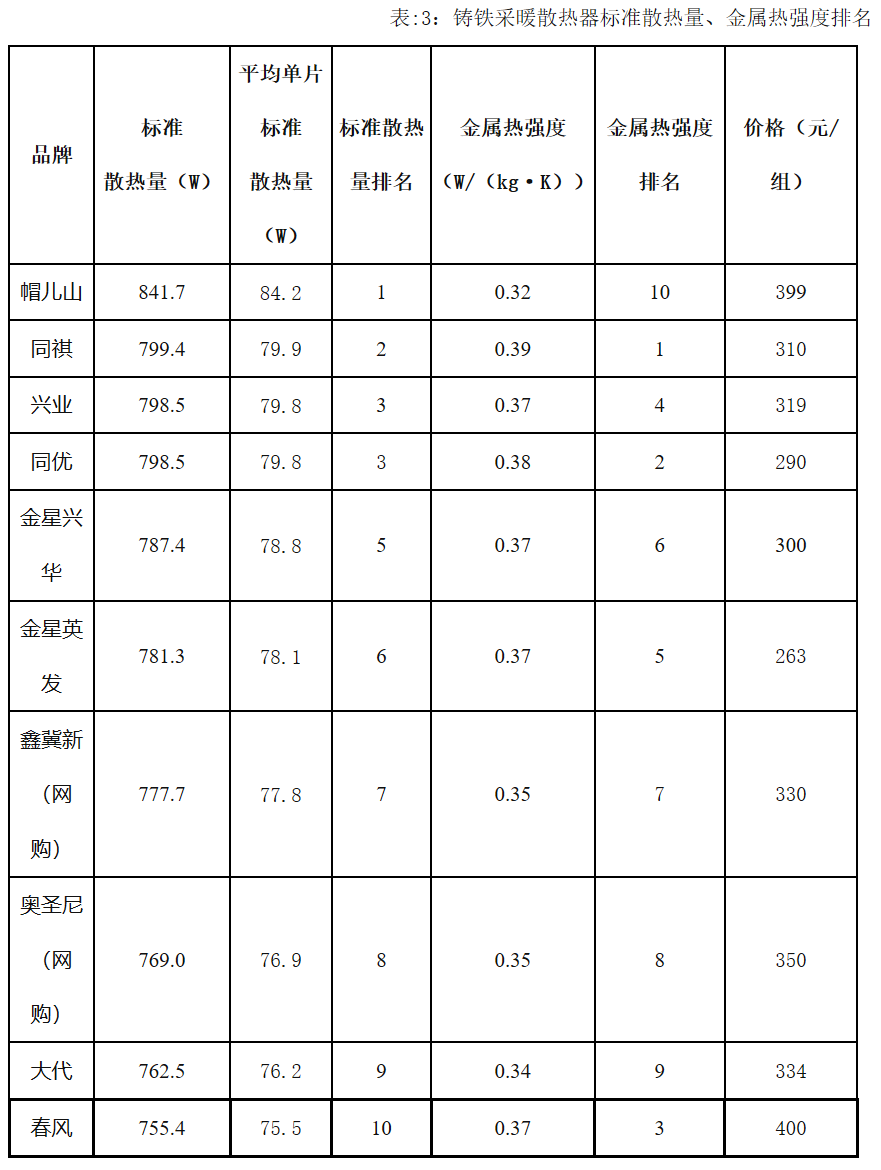 表:3：铸铁采暖散热器标准散热量、金属热强度排名

| 品牌 | 标准散热量（W） | 平均单片标准散热量（W） | 标准散热量排名 | 金属热强度（W/（kg·K）） | 金属热强度排名 | 价格（元/组） |
|---|---|---|---|---|---|---|
| 帽儿山 | 841.7 | 84.2 | 1 | 0.32 | 10 | 399 |
| 同祺 | 799.4 | 79.9 | 2 | 0.39 | 1 | 310 |
| 兴业 | 798.5 | 79.8 | 3 | 0.37 | 4 | 319 |
| 同优 | 798.5 | 79.8 | 3 | 0.38 | 2 | 290 |
| 金星兴华 | 787.4 | 78.8 | 5 | 0.37 | 6 | 300 |
| 金星英发 | 781.3 | 78.1 | 6 | 0.37 | 5 | 263 |
| 鑫冀新（网购） | 777.7 | 77.8 | 7 | 0.35 | 7 | 330 |
| 奥圣尼（网购） | 769.0 | 76.9 | 8 | 0.35 | 8 | 350 |
| 大代 | 762.5 | 76.2 | 9 | 0.34 | 9 | 334 |
| 春风 | 755.4 | 75.5 | 10 | 0.37 | 3 | 400 |